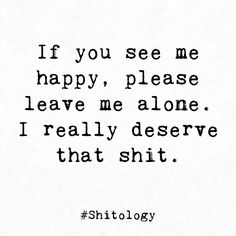 If you see me happy, please leave me alone. I really deserve that shit.

#Shitology